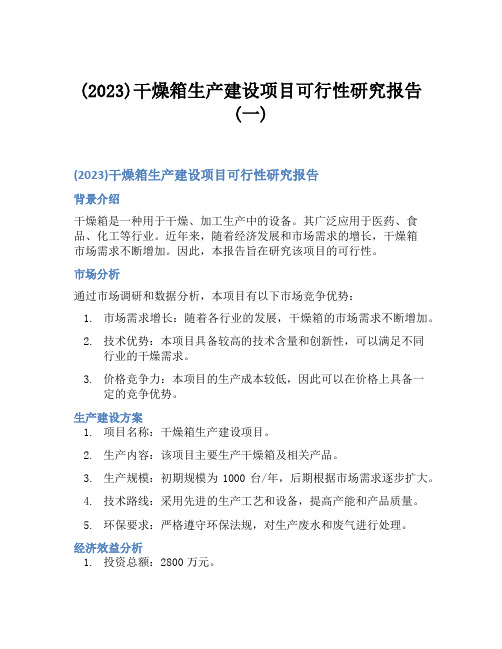 (2023)干燥箱生产建设项目可行性研究报告（一）

(2023)干燥箱生产建设项目可行性研究报告

背景介绍

干燥箱是一种用于干燥、加工生产中的设备。其广泛应用于医药、食品、化工等行业。近年来，随着经济发展和市场需求的增长，干燥箱市场需求不断增加。因此，本报告旨在研究该项目的可行性。

市场分析

通过市场调研和数据分析，本项目有以下市场竞争优势：

1. 市场需求增长：随着各行业的发展，干燥箱的市场需求不断增加。
2. 技术优势：本项目具备较高的技术含量和创新性，可以满足不同行业的干燥需求。
3. 价格竞争力：本项目的生产成本较低，因此可以在价格上具备一定的竞争优势。

生产建设方案

1. 项目名称：干燥箱生产建设项目。
2. 生产内容：该项目主要生产干燥箱及相关产品。
3. 生产规模：初期规模为 1000 台/年，后期根据市场需求逐步扩大。
4. 技术路线：采用先进的生产工艺和设备，提高产能和产品质量。
5. 环保要求：严格遵守环保法规，对生产废水和废气进行处理。

经济效益分析

1. 投资总额：2800 万元。